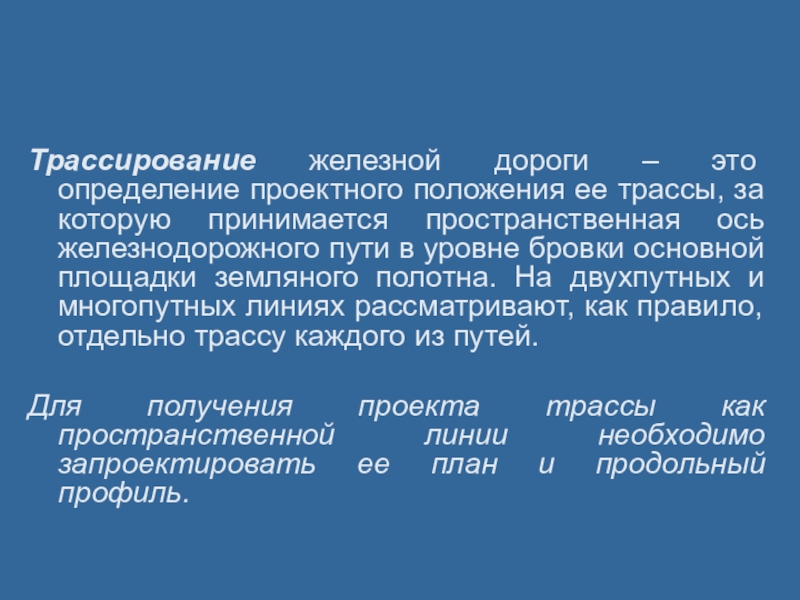 Трассирование железной дороги – это определение проектного положения ее трассы, за которую принимается пространственная ось железнодорожного пути в уровне бровки основной площадки земляного полотна. На двухпутных и многопутных линиях рассматривают, как правило, отдельно трассу каждого из путей.

Для получения проекта трассы как пространственной линии необходимо запроектировать ее план и продольный профиль.